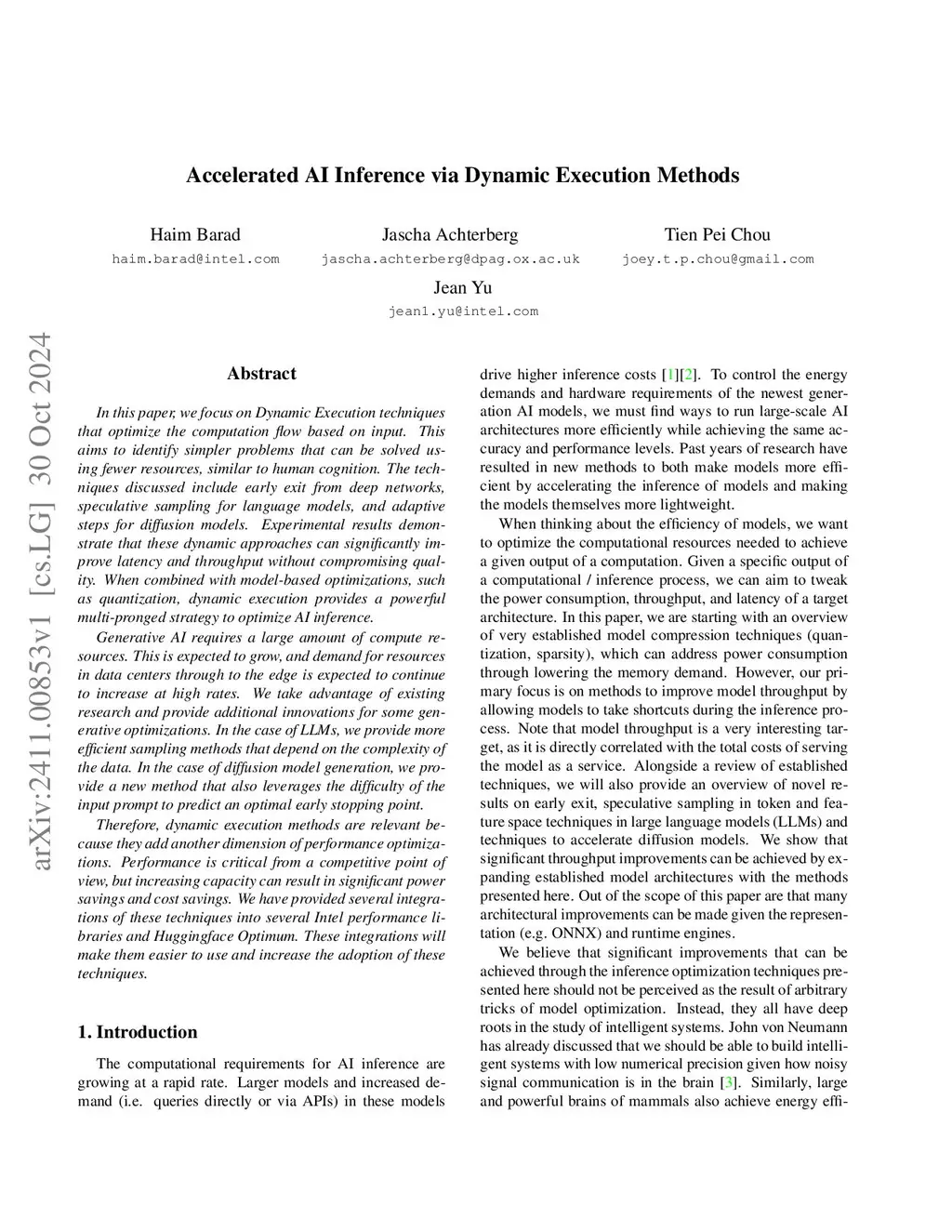 arXiv:2411.00853v1 [cs.LG] 30 Oct 2024

Accelerated AI Inference via Dynamic Execution Methods

Haim Barad
haim.barad@intel.com

Jascha Achterberg
jascha.achterberg@dpag.ox.ac.uk

Tien Pei Chou
joey.t.p.chou@gmail.com

Jean Yu
jean1.yu@intel.com

Abstract

In this paper, we focus on Dynamic Execution techniques that optimize the computation flow based on input. This aims to identify simpler problems that can be solved using fewer resources, similar to human cognition. The techniques discussed include early exit from deep networks, speculative sampling for language models, and adaptive steps for diffusion models. Experimental results demonstrate that these dynamic approaches can significantly improve latency and throughput without compromising quality. When combined with model-based optimizations, such as quantization, dynamic execution provides a powerful multi-pronged strategy to optimize AI inference.

Generative AI requires a large amount of compute resources. This is expected to grow, and demand for resources in data centers through to the edge is expected to continue to increase at high rates. We take advantage of existing research and provide additional innovations for some generative optimizations. In the case of LLMs, we provide more efficient sampling methods that depend on the complexity of the data. In the case of diffusion model generation, we provide a new method that also leverages the difficulty of the input prompt to predict an optimal early stopping point.

Therefore, dynamic execution methods are relevant because they add another dimension of performance optimizations. Performance is critical from a competitive point of view, but increasing capacity can result in significant power savings and cost savings. We have provided several integrations of these techniques into several Intel performance libraries and Huggingface Optimum. These integrations will make them easier to use and increase the adoption of these techniques.

1. Introduction

The computational requirements for AI inference are growing at a rapid rate. Larger models and increased demand (i.e. queries directly or via APIs) in these models drive higher inference costs [1][2]. To control the energy demands and hardware requirements of the newest generation AI models, we must find ways to run large-scale AI architectures more efficiently while achieving the same accuracy and performance levels. Past years of research have resulted in new methods to both make models more efficient by accelerating the inference of models and making the models themselves more lightweight.

When thinking about the efficiency of models, we want to optimize the computational resources needed to achieve a given output of a computation. Given a specific output of a computational / inference process, we can aim to tweak the power consumption, throughput, and latency of a target architecture. In this paper, we are starting with an overview of very established model compression techniques (quantization, sparsity), which can address power consumption through lowering the memory demand. However, our primary focus is on methods to improve model throughput by allowing models to take shortcuts during the inference process. Note that model throughput is a very interesting target, as it is directly correlated with the total costs of serving the model as a service. Alongside a review of established techniques, we will also provide an overview of novel results on early exit, speculative sampling in token and feature space techniques in large language models (LLMs) and techniques to accelerate diffusion models. We show that significant throughput improvements can be achieved by expanding established model architectures with the methods presented here. Out of the scope of this paper are that many architectural improvements can be made given the representation (e.g. ONNX) and runtime engines.

We believe that significant improvements that can be achieved through the inference optimization techniques presented here should not be perceived as the result of arbitrary tricks of model optimization. Instead, they all have deep roots in the study of intelligent systems. John von Neumann has already discussed that we should be able to build intelligent systems with low numerical precision given how noisy signal communication is in the brain [3]. Similarly, large and powerful brains of mammals also achieve energy effi-